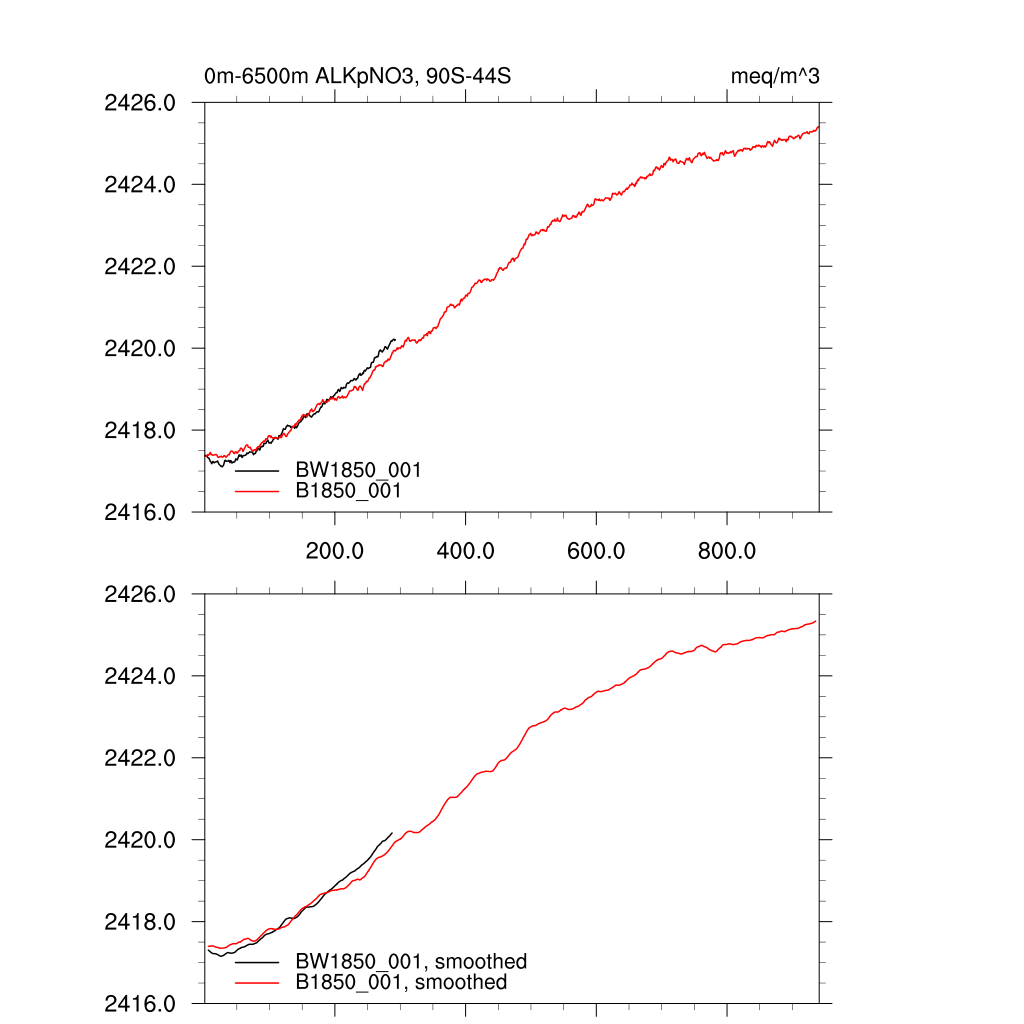 0m-6500m ALKpNO3, 90S-44S

meq/m^3

2426.0
2424.0
2422.0
2420.0
2418.0
2416.0

BW1850_001
B1850_001

200.0
400.0
600.0
800.0

2426.0
2424.0
2422.0
2420.0
2418.0
2416.0

BW1850_001, smoothed
B1850_001, smoothed